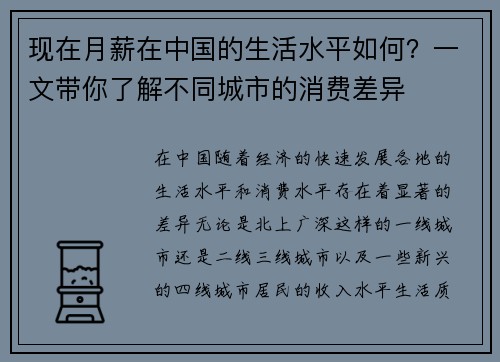 现在月薪在中国的生活水平如何？一文带你了解不同城市的消费差异

在中国随着经济的快速发展各地的生活水平和消费水平存在着显著的差异无论是北上广深这样的一线城市还是二线三线城市以及一些新兴的四线城市居民的收入水平生活质